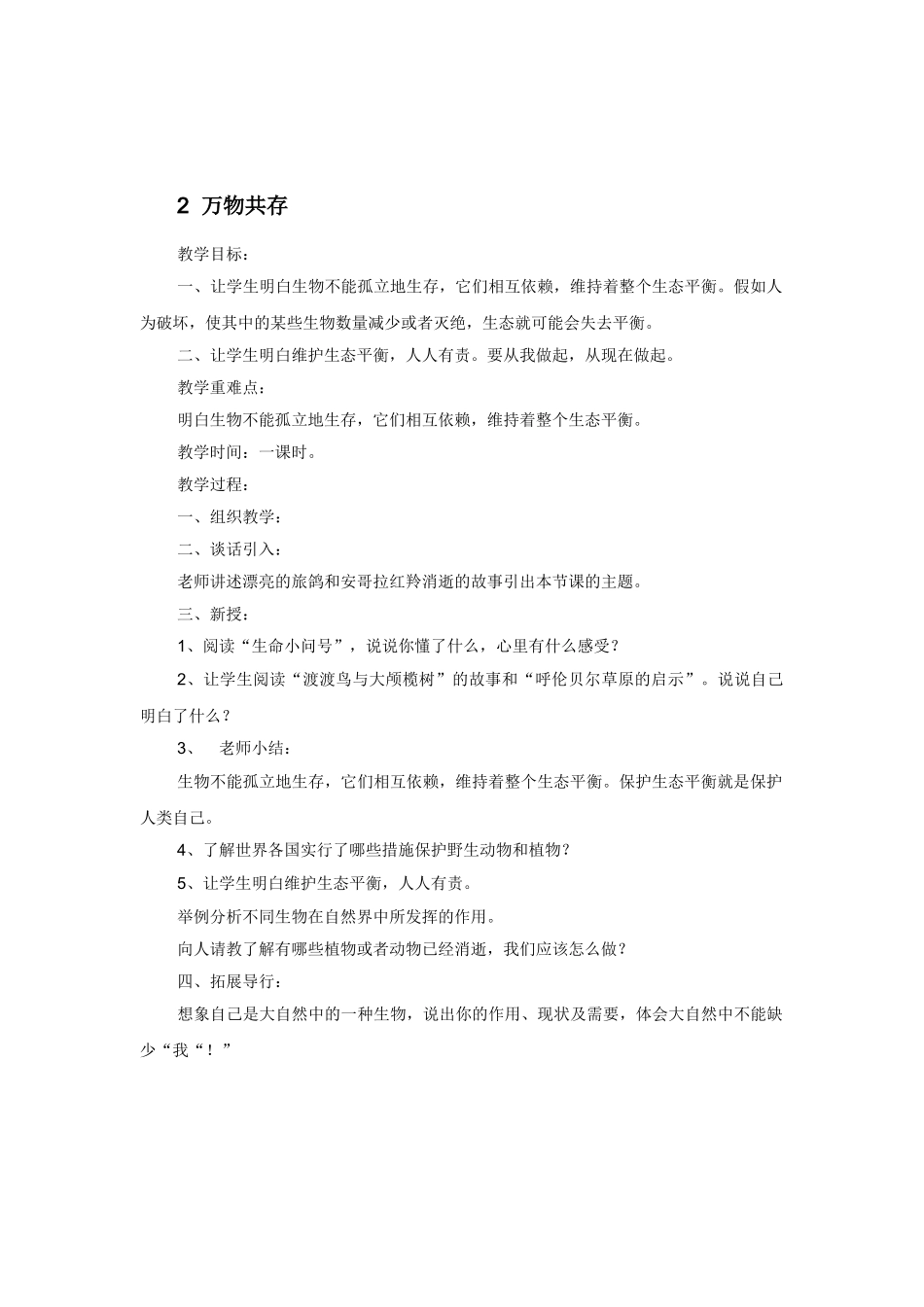 2 万物共存

教学目标：

一、让学生明白生物不能孤立地生存，它们相互依赖，维持着整个生态平衡。假如人为破坏，使其中的某些生物数量减少或者灭绝，生态就可能会失去平衡。

二、让学生明白维护生态平衡，人人有责。要从我做起，从现在做起。

教学重难点：

明白生物不能孤立地生存，它们相互依赖，维持着整个生态平衡。

教学时间：一课时。

教学过程：

一、组织教学：

二、谈话引入：

老师讲述漂亮的旅鸽和安哥拉红羚消逝的故事引出本节课的主题。

三、新授：

1、阅读“生命小问号”，说说你懂了什么，心里有什么感受？

2、让学生阅读“渡渡鸟与大颅榄树”的故事和“呼伦贝尔草原的启示”。说说自己明白了什么？

3、 老师小结：

生物不能孤立地生存，它们相互依赖，维持着整个生态平衡。保护生态平衡就是保护人类自己。

4、了解世界各国实行了哪些措施保护野生动物和植物？

5、让学生明白维护生态平衡，人人有责。

举例分析不同生物在自然界中所发挥的作用。

向人请教了解有哪些植物或者动物已经消逝，我们应该怎么做？

四、拓展导行：

想象自己是大自然中的一种生物，说出你的作用、现状及需要，体会大自然中不能缺少“我“！”